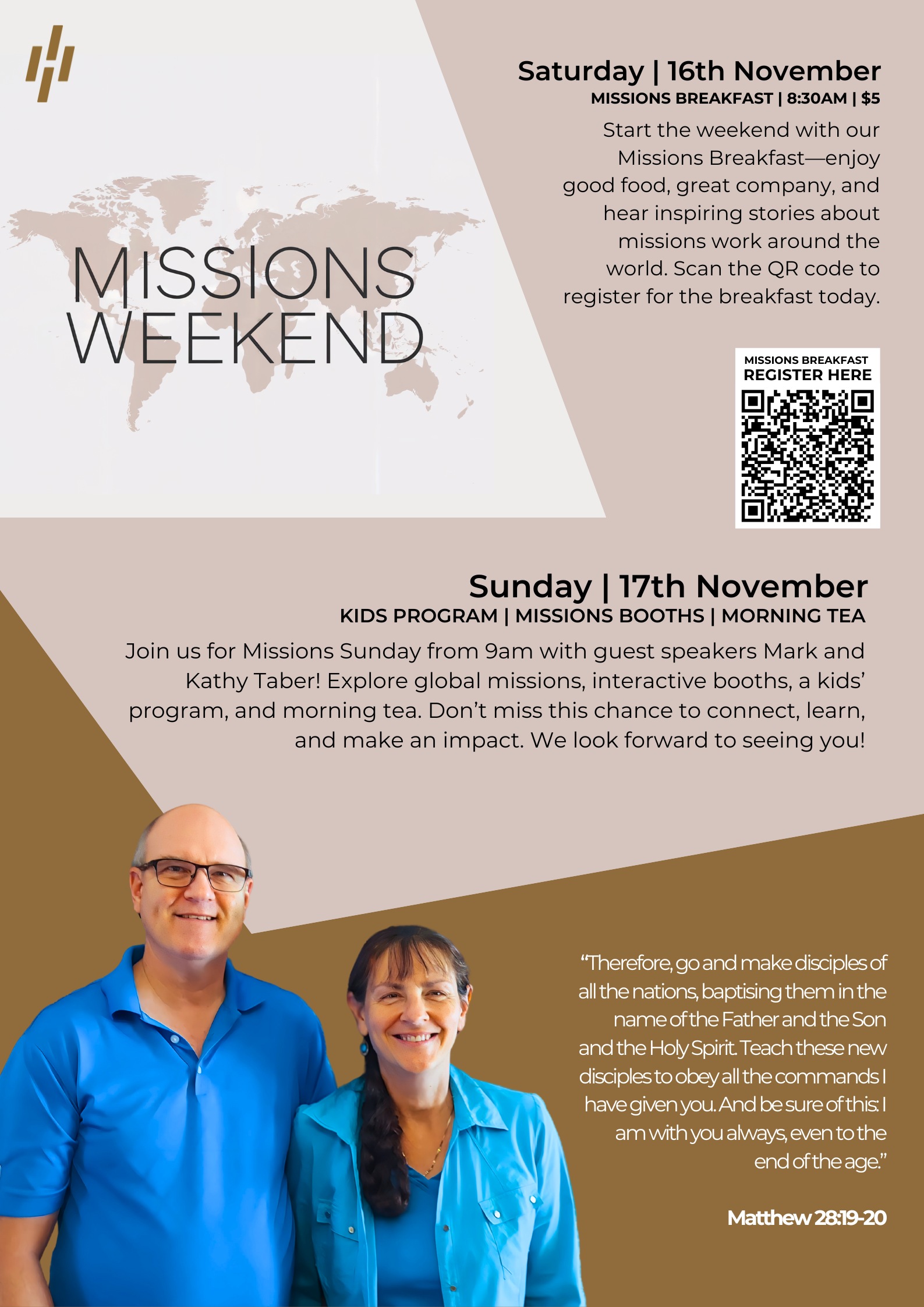 MISSIONS
WEEKEND

Saturday | 16th November
MISSIONS BREAKFAST | 8:30AM | $5

Start the weekend with our Missions Breakfast—enjoy good food, great company, and hear inspiring stories about missions work around the world. Scan the QR code to register for the breakfast today.

MISSIONS BREAKFAST
REGISTER HERE

Sunday | 17th November
KIDS PROGRAM | MISSIONS BOOTHS | MORNING TEA

Join us for Missions Sunday from 9am with guest speakers Mark and Kathy Taber! Explore global missions, interactive booths, a kids' program, and morning tea. Don't miss this chance to connect, learn, and make an impact. We look forward to seeing you!

"Therefore, go and make disciples of all the nations, baptising them in the name of the Father and the Son and the Holy Spirit. Teach these new disciples to obey all the commands I have given you. And be sure of this: I am with you always, even to the end of the age."

Matthew 28:19-20